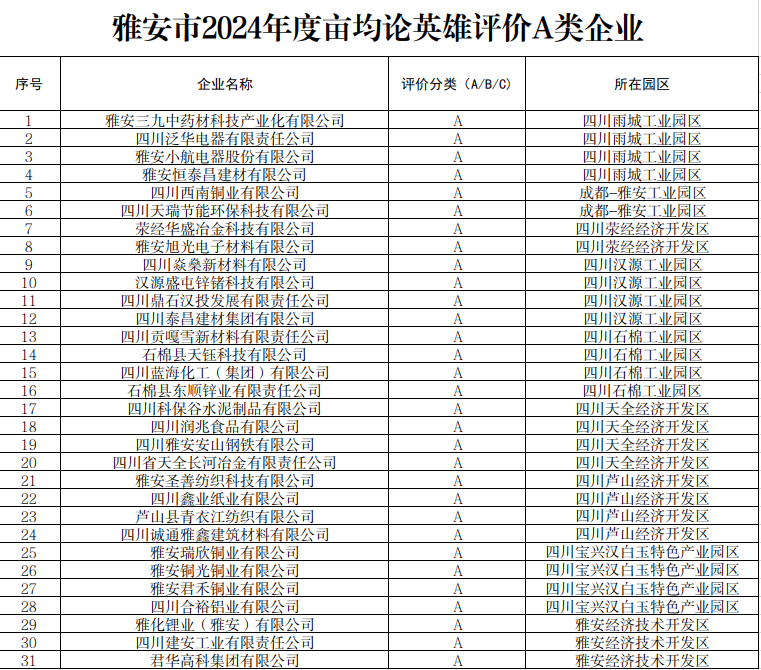 雅安市2024年度亩均论英雄评价A类企业

| 序号 | 企业名称 | 评价分类（A/B/C） | 所在园区 |
|---|---|---|---|
| 1 | 雅安三九中药材科技产业化有限公司 | A | 四川雨城工业园区 |
| 2 | 四川泛华电器有限责任公司 | A | 四川雨城工业园区 |
| 3 | 雅安小航电器股份有限公司 | A | 四川雨城工业园区 |
| 4 | 雅安恒泰昌建材有限公司 | A | 四川雨城工业园区 |
| 5 | 四川西南铜业有限公司 | A | 成都-雅安工业园区 |
| 6 | 四川天瑞节能环保科技有限公司 | A | 成都-雅安工业园区 |
| 7 | 荥经华盛冶金科技有限公司 | A | 四川荥经经济开发区 |
| 8 | 雅安旭光电子材料有限公司 | A | 四川荥经经济开发区 |
| 9 | 四川焱燊新材料有限公司 | A | 四川汉源工业园区 |
| 10 | 汉源盛屯锌锗科技有限公司 | A | 四川汉源工业园区 |
| 11 | 四川鼎石汉投发展有限责任公司 | A | 四川汉源工业园区 |
| 12 | 四川泰昌建材集团有限公司 | A | 四川汉源工业园区 |
| 13 | 四川贡嘎雪新材料有限责任公司 | A | 四川石棉工业园区 |
| 14 | 石棉县天钰科技有限公司 | A | 四川石棉工业园区 |
| 15 | 四川蓝海化工（集团）有限公司 | A | 四川石棉工业园区 |
| 16 | 石棉县东顺锌业有限责任公司 | A | 四川石棉工业园区 |
| 17 | 四川科保谷水泥制品有限公司 | A | 四川天全经济开发区 |
| 18 | 四川润兆食品有限公司 | A | 四川天全经济开发区 |
| 19 | 四川雅安安山钢铁有限公司 | A | 四川天全经济开发区 |
| 20 | 四川省天全长河冶金有限责任公司 | A | 四川天全经济开发区 |
| 21 | 雅安圣善纺织科技有限公司 | A | 四川芦山经济开发区 |
| 22 | 四川鑫业纸业有限公司 | A | 四川芦山经济开发区 |
| 23 | 芦山县青衣江纺织有限公司 | A | 四川芦山经济开发区 |
| 24 | 四川诚通雅鑫建筑材料有限公司 | A | 四川芦山经济开发区 |
| 25 | 雅安瑞欣铜业有限公司 | A | 四川宝兴汉白玉特色产业园区 |
| 26 | 雅安铜光铜业有限公司 | A | 四川宝兴汉白玉特色产业园区 |
| 27 | 雅安君禾铜业有限公司 | A | 四川宝兴汉白玉特色产业园区 |
| 28 | 四川合裕铝业有限公司 | A | 四川宝兴汉白玉特色产业园区 |
| 29 | 雅化锂业（雅安）有限公司 | A | 雅安经济技术开发区 |
| 30 | 四川建安工业有限责任公司 | A | 雅安经济技术开发区 |
| 31 | 君华高科集团有限公司 | A | 雅安经济技术开发区 |